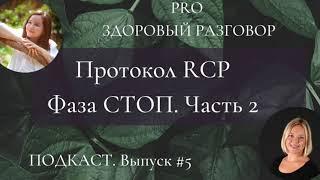 PRO
ЗДОРОВЫЙ РАЗГОВОР

Протокол RCP
Фаза СТОП. Часть 2

ПОДКАСТ. Выпуск #5